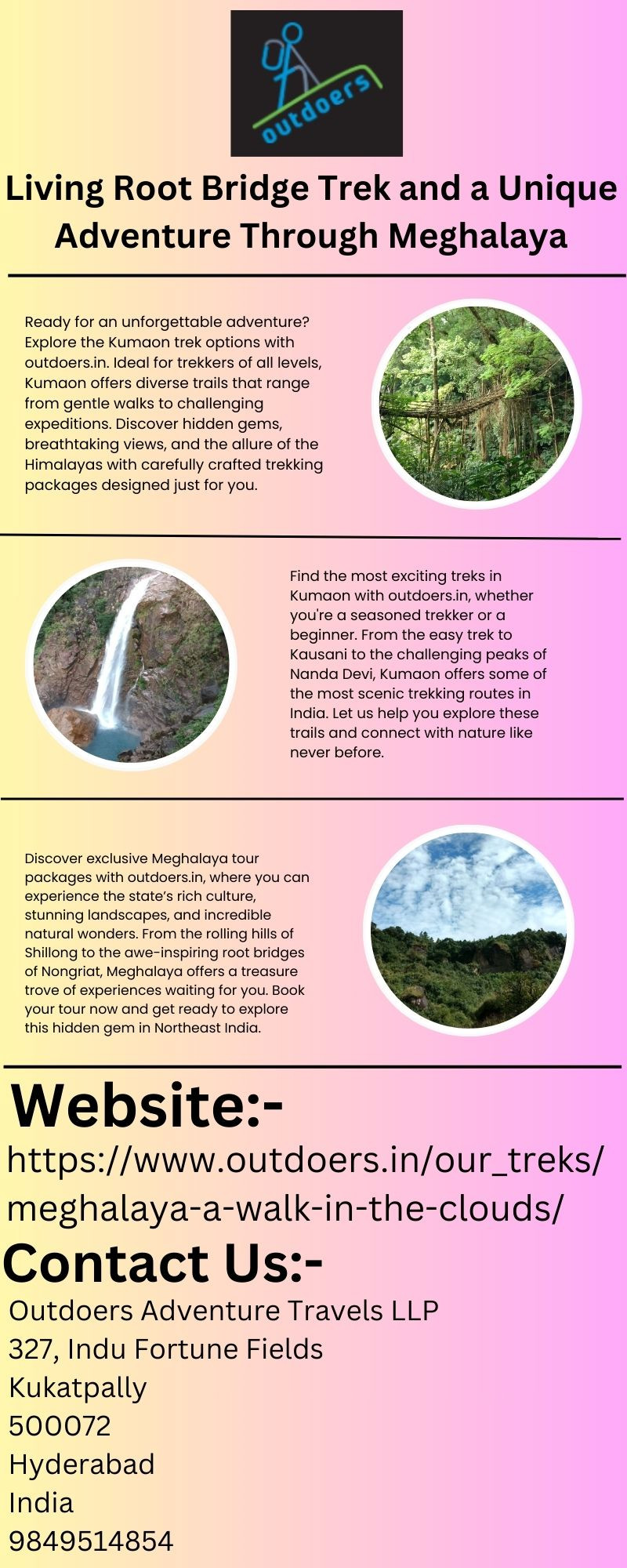 outdoers

Living Root Bridge Trek and a Unique Adventure Through Meghalaya

Ready for an unforgettable adventure? Explore the Kumaon trek options with outdoers.in. Ideal for trekkers of all levels, Kumaon offers diverse trails that range from gentle walks to challenging expeditions. Discover hidden gems, breathtaking views, and the allure of the Himalayas with carefully crafted trekking packages designed just for you.

Find the most exciting treks in Kumaon with outdoers.in, whether you're a seasoned trekker or a beginner. From the easy trek to Kausani to the challenging peaks of Nanda Devi, Kumaon offers some of the most scenic trekking routes in India. Let us help you explore these trails and connect with nature like never before.

Discover exclusive Meghalaya tour packages with outdoers.in, where you can experience the state's rich culture, stunning landscapes, and incredible natural wonders. From the rolling hills of Shillong to the awe-inspiring root bridges of Nongriat, Meghalaya offers a treasure trove of experiences waiting for you. Book your tour now and get ready to explore this hidden gem in Northeast India.

Website:-
https://www.outdoers.in/our_treks/meghalaya-a-walk-in-the-clouds/

Contact Us:-
Outdoers Adventure Travels LLP
327, Indu Fortune Fields
Kukatpally
500072
Hyderabad
India
9849514854